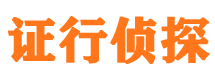 证行侦探